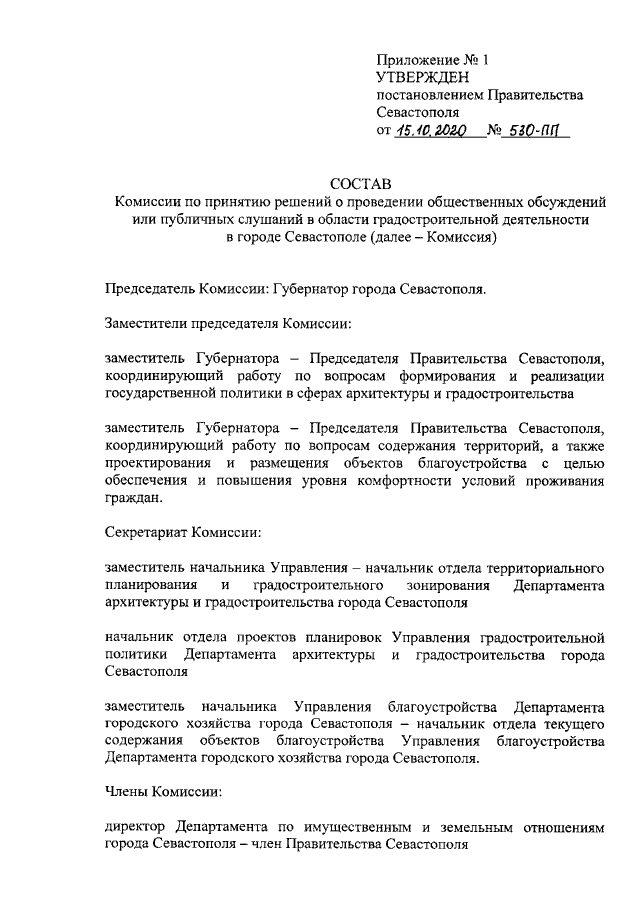 Приложение № 1
УТВЕРЖДЕН
постановлением Правительства Севастополя
от 15.10.2020 № 530-ПП

СОСТАВ
Комиссии по принятию решений о проведении общественных обсуждений или публичных слушаний в области градостроительной деятельности в городе Севастополе (далее – Комиссия)

Председатель Комиссии: Губернатор города Севастополя.

Заместители председателя Комиссии:

заместитель Губернатора – Председателя Правительства Севастополя, координирующий работу по вопросам формирования и реализации государственной политики в сферах архитектуры и градостроительства

заместитель Губернатора – Председателя Правительства Севастополя, координирующий работу по вопросам содержания территорий, а также проектирования и размещения объектов благоустройства с целью обеспечения и повышения уровня комфортности условий проживания граждан.

Секретариат Комиссии:

заместитель начальника Управления – начальник отдела территориального планирования и градостроительного зонирования Департамента архитектуры и градостроительства города Севастополя

начальник отдела проектов планировок Управления градостроительной политики Департамента архитектуры и градостроительства города Севастополя

заместитель начальника Управления благоустройства Департамента городского хозяйства города Севастополя – начальник отдела текущего содержания объектов благоустройства Управления благоустройства Департамента городского хозяйства города Севастополя.

Члены Комиссии:

директор Департамента по имущественным и земельным отношениям города Севастополя – член Правительства Севастополя